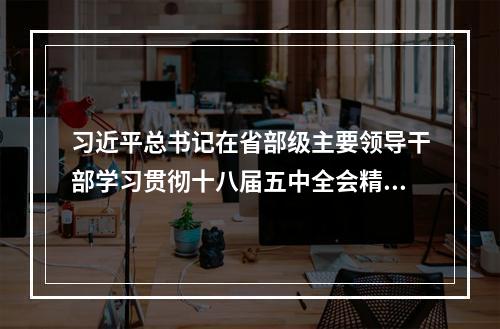 习近平总书记在省部级主要领导干部学习贯彻十八届五中全会精...